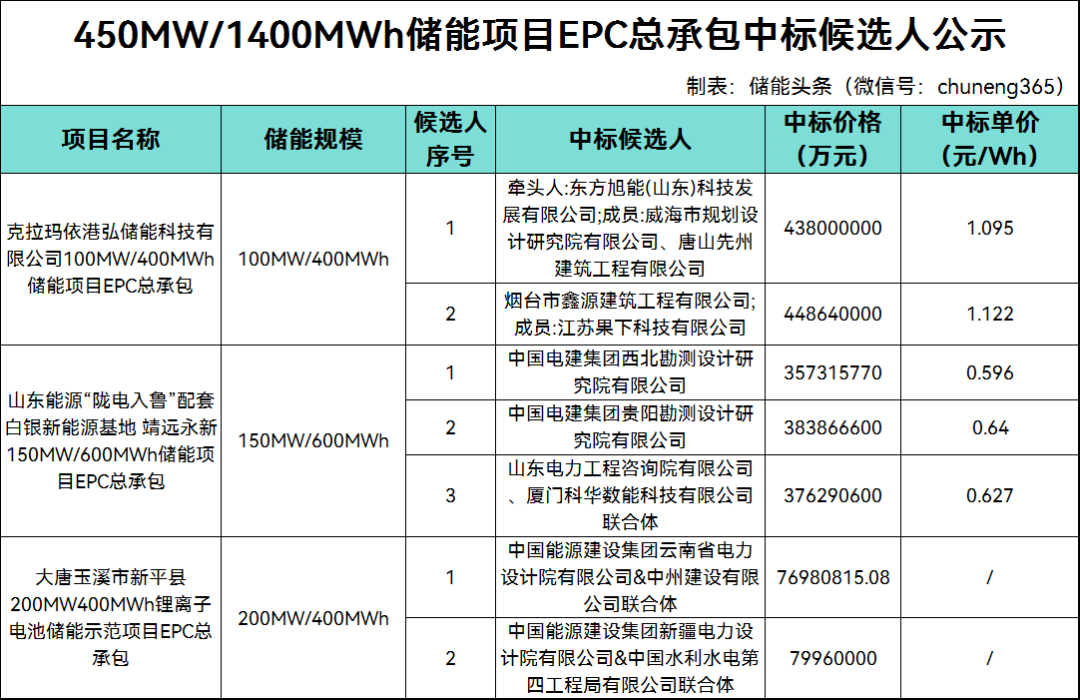 450MW/1400MWh储能项目EPC总承包中标候选人公示

制表：储能头条（微信号：chuneng365）

| 项目名称 | 储能规模 | 候选人序号 | 中标候选人 | 中标价格（万元） | 中标单价（元/Wh） |
|---|---|---|---|---|---|
| 克拉玛依港弘储能科技有限公司100MW/400MWh储能项目EPC总承包 | 100MW/400MWh | 1 | 牵头人:东方旭能(山东)科技发展有限公司;成员:威海市规划设计研究院有限公司、唐山先州建筑工程有限公司 | 438000000 | 1.095 |
| | | 2 | 烟台市鑫源建筑工程有限公司;成员:江苏果下科技有限公司 | 448640000 | 1.122 |
| 山东能源“陇电入鲁”配套白银新能源基地 靖远永新150MW/600MWh储能项目EPC总承包 | 150MW/600MWh | 1 | 中国电建集团西北勘测设计研究院有限公司 | 357315770 | 0.596 |
| | | 2 | 中国电建集团贵阳勘测设计研究院有限公司 | 383866600 | 0.64 |
| | | 3 | 山东电力工程咨询院有限公司、厦门科华数能科技有限公司联合体 | 376290600 | 0.627 |
| 大唐玉溪市新平县200MW400MWh锂离子电池储能示范项目EPC总承包 | 200MW/400MWh | 1 | 中国能源建设集团云南省电力设计院有限公司&中州建设有限公司联合体 | 76980815.08 | / |
| | | 2 | 中国能源建设集团新疆电力设计院有限公司&中国水利水电第四工程局有限公司联合体 | 79960000 | / |